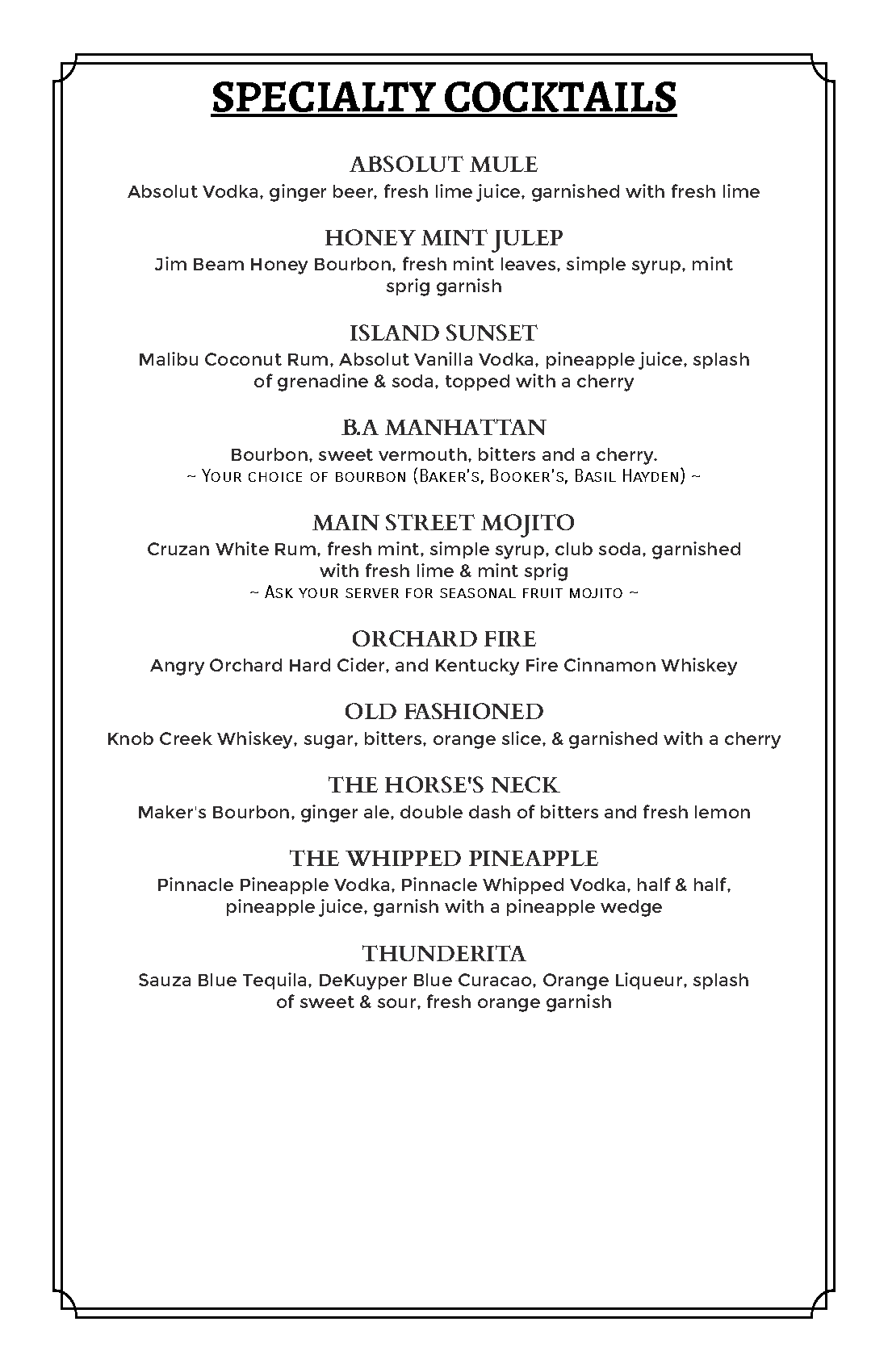 SPECIALTY COCKTAILS

ABSOLUT MULE
Absolut Vodka, ginger beer, fresh lime juice, garnished with fresh lime

HONEY MINT JULEP
Jim Beam Honey Bourbon, fresh mint leaves, simple syrup, mint sprig garnish

ISLAND SUNSET
Malibu Coconut Rum, Absolut Vanilla Vodka, pineapple juice, splash of grenadine & soda, topped with a cherry

B.A MANHATTAN
Bourbon, sweet vermouth, bitters and a cherry.
~ Your choice of bourbon (Baker's, Booker's, Basil Hayden) ~

MAIN STREET MOJITO
Cruzan White Rum, fresh mint, simple syrup, club soda, garnished with fresh lime & mint sprig
~ Ask your server for seasonal fruit mojito ~

ORCHARD FIRE
Angry Orchard Hard Cider, and Kentucky Fire Cinnamon Whiskey

OLD FASHIONED
Knob Creek Whiskey, sugar, bitters, orange slice, & garnished with a cherry

THE HORSE'S NECK
Maker's Bourbon, ginger ale, double dash of bitters and fresh lemon

THE WHIPPED PINEAPPLE
Pinnacle Pineapple Vodka, Pinnacle Whipped Vodka, half & half, pineapple juice, garnish with a pineapple wedge

THUNDERITA
Sauza Blue Tequila, DeKuyper Blue Curacao, Orange Liqueur, splash of sweet & sour, fresh orange garnish